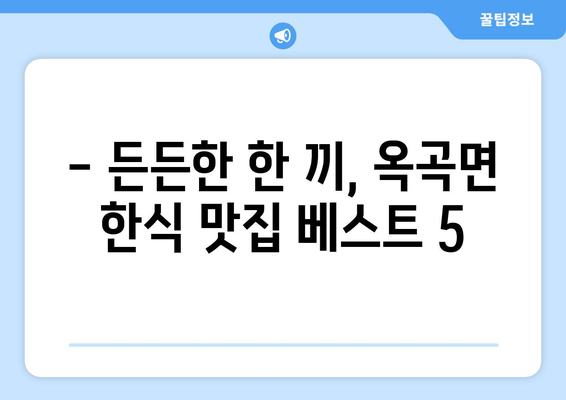 꿀팁정보

– 든든한 한 끼, 옥곡면 한식 맛집 베스트 5